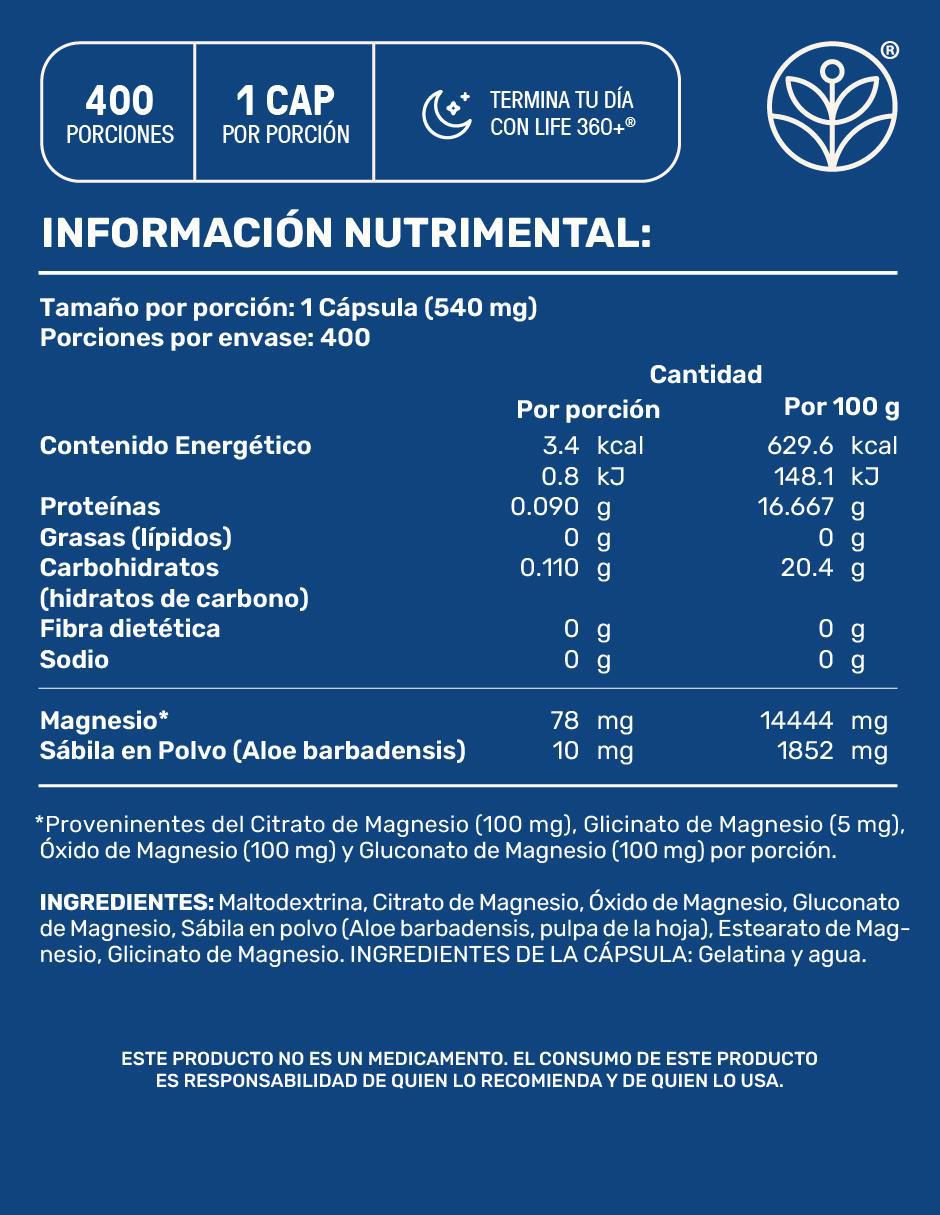 400
PORCIONES

1 CAP
POR PORCIÓN

TERMINA TU DÍA
CON LIFE 360+®

®

INFORMACIÓN NUTRIMENTAL:

Tamaño por porción: 1 Cápsula (540 mg)
Porciones por envase: 400

| | Cantidad Por porción | Por 100 g |
|---|---|---|
| Contenido Energético | 3.4 kcal | 629.6 kcal |
| | 0.8 kJ | 148.1 kJ |
| Proteínas | 0.090 g | 16.667 g |
| Grasas (lípidos) | 0 g | 0 g |
| Carbohidratos (hidratos de carbono) | 0.110 g | 20.4 g |
| Fibra dietética | 0 g | 0 g |
| Sodio | 0 g | 0 g |
| Magnesio* | 78 mg | 14444 mg |
| Sábila en Polvo (Aloe barbadensis) | 10 mg | 1852 mg |

*Proveninentes del Citrato de Magnesio (100 mg), Glicinato de Magnesio (5 mg), Óxido de Magnesio (100 mg) y Gluconato de Magnesio (100 mg) por porción.

INGREDIENTES: Maltodextrina, Citrato de Magnesio, Óxido de Magnesio, Gluconato de Magnesio, Sábila en polvo (Aloe barbadensis, pulpa de la hoja), Estearato de Magnesio, Glicinato de Magnesio. INGREDIENTES DE LA CÁPSULA: Gelatina y agua.

ESTE PRODUCTO NO ES UN MEDICAMENTO. EL CONSUMO DE ESTE PRODUCTO ES RESPONSABILIDAD DE QUIEN LO RECOMIENDA Y DE QUIEN LO USA.